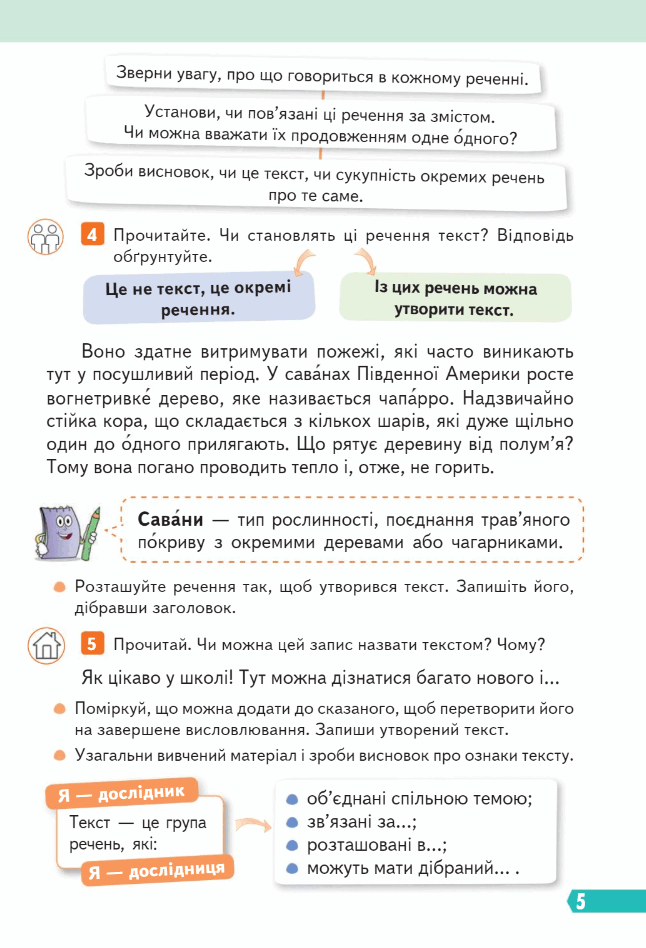 Зверни увагу, про що говориться в кожному реченні.

Установи, чи пов'язані ці речення за змістом. Чи можна вважати їх продовженням одне о́дного?

Зроби висновок, чи це текст, чи сукупність окремих речень про те саме.

4 Прочитайте. Чи становлять ці речення текст? Відповідь обґрунтуйте.

Це не текст, це окремі речення.

Із цих речень можна утворити текст.

Воно здатне витримувати пожежі, які часто виникають тут у посушливий період. У сава́нах Південної Америки росте вогнетривке́ дерево, яке називається чапа́рро. Надзвичайно стійка кора, що складається з кількох шарів, які дуже щільно один до о́дного прилягають. Що рятує деревину від полум'я? Тому вона погано проводить тепло і, отже, не горить.

Сава́ни — тип рослинності, поєднання трав'яного по́криву з окремими деревами або чагарниками.

• Розташуйте речення так, щоб утворився текст. Запишіть його, дібравши заголовок.

5 Прочитай. Чи можна цей запис назвати текстом? Чому?

Як цікаво у школі! Тут можна дізнатися багато нового і...

• Поміркуй, що можна додати до сказаного, щоб перетворити його на завершене висловлювання. Запиши утворений текст.

• Узагальни вивчений матеріал і зроби висновок про ознаки тексту.

Я — дослідник

Текст — це група речень, які:

Я — дослідниця

• об'єднані спільною темою;
• зв'язані за...;
• розташовані в...;
• можуть мати дібраний... .

5